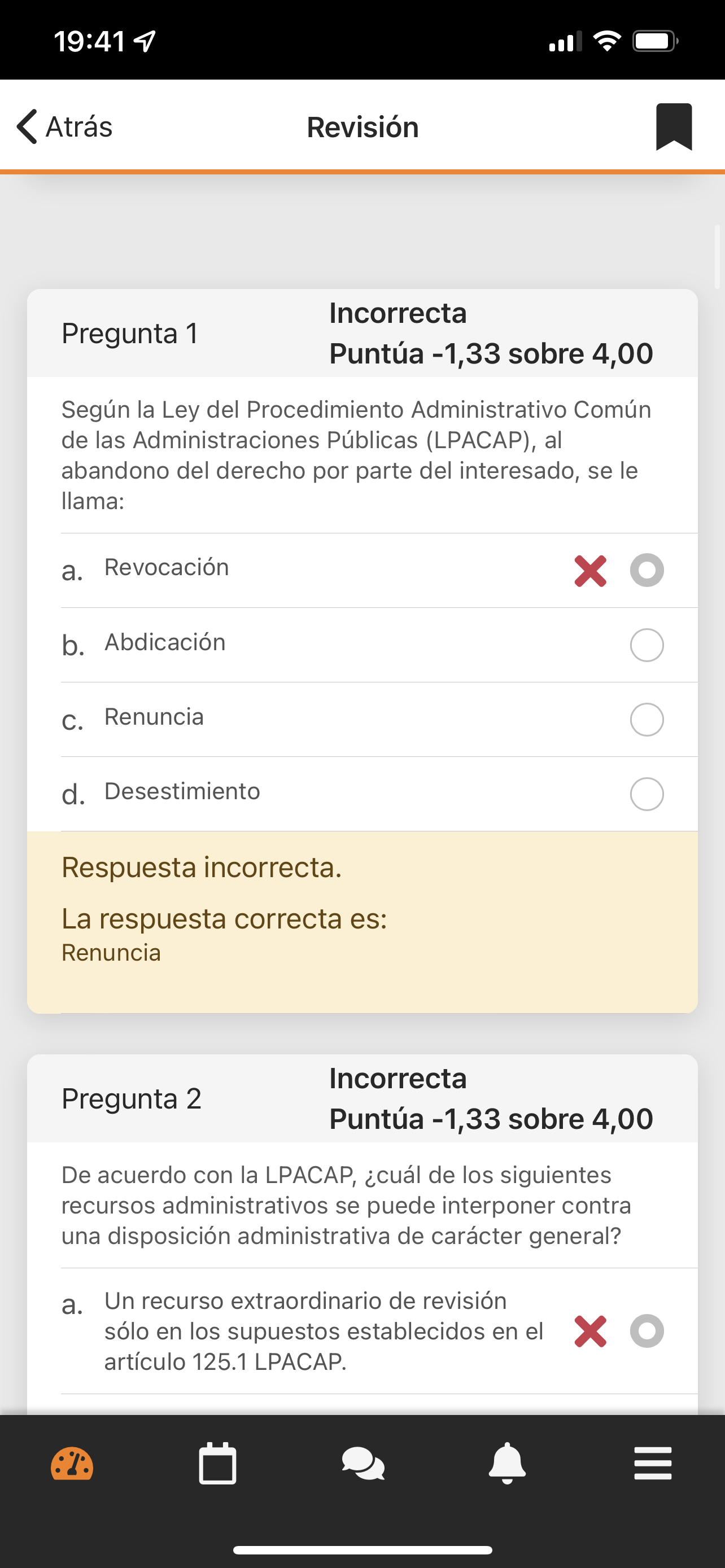 19:41

Atrás
Revisión

Pregunta 1
Incorrecta
Puntúa -1,33 sobre 4,00

Según la Ley del Procedimiento Administrativo Común de las Administraciones Públicas (LPACAP), al abandono del derecho por parte del interesado, se le llama:

a. Revocación
b. Abdicación
c. Renuncia
d. Desestimiento

Respuesta incorrecta.
La respuesta correcta es:
Renuncia

Pregunta 2
Incorrecta
Puntúa -1,33 sobre 4,00

De acuerdo con la LPACAP, ¿cuál de los siguientes recursos administrativos se puede interponer contra una disposición administrativa de carácter general?

a. Un recurso extraordinario de revisión sólo en los supuestos establecidos en el artículo 125.1 LPACAP.